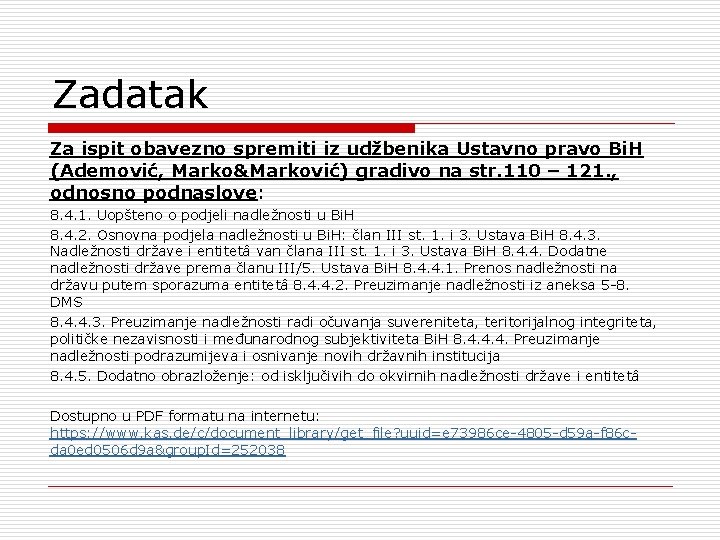 Zadatak

Za ispit obavezno spremiti iz udžbenika Ustavno pravo BiH (Ademović, Marko&Marković) gradivo na str.110 – 121., odnosno podnaslove:

8.4.1. Uopšteno o podjeli nadležnosti u BiH

8.4.2. Osnovna podjela nadležnosti u BiH: član III st. 1. i 3. Ustava BiH 8.4.3. Nadležnosti države i entitetâ van člana III st. 1. i 3. Ustava BiH 8.4.4. Dodatne nadležnosti države prema članu III/5. Ustava BiH 8.4.4.1. Prenos nadležnosti na državu putem sporazuma entitetâ 8.4.4.2. Preuzimanje nadležnosti iz aneksa 5-8. DMS

8.4.4.3. Preuzimanje nadležnosti radi očuvanja suvereniteta, teritorijalnog integriteta, političke nezavisnosti i međunarodnog subjektiviteta BiH 8.4.4.4. Preuzimanje nadležnosti podrazumijeva i osnivanje novih državnih institucija

8.4.5. Dodatno obrazloženje: od isključivih do okvirnih nadležnosti države i entitetâ

Dostupno u PDF formatu na internetu: https://www.kas.de/c/document_library/get_file?uuid=e73986ce-4805-d59a-f86c-da0ed0506d9a&groupId=252038